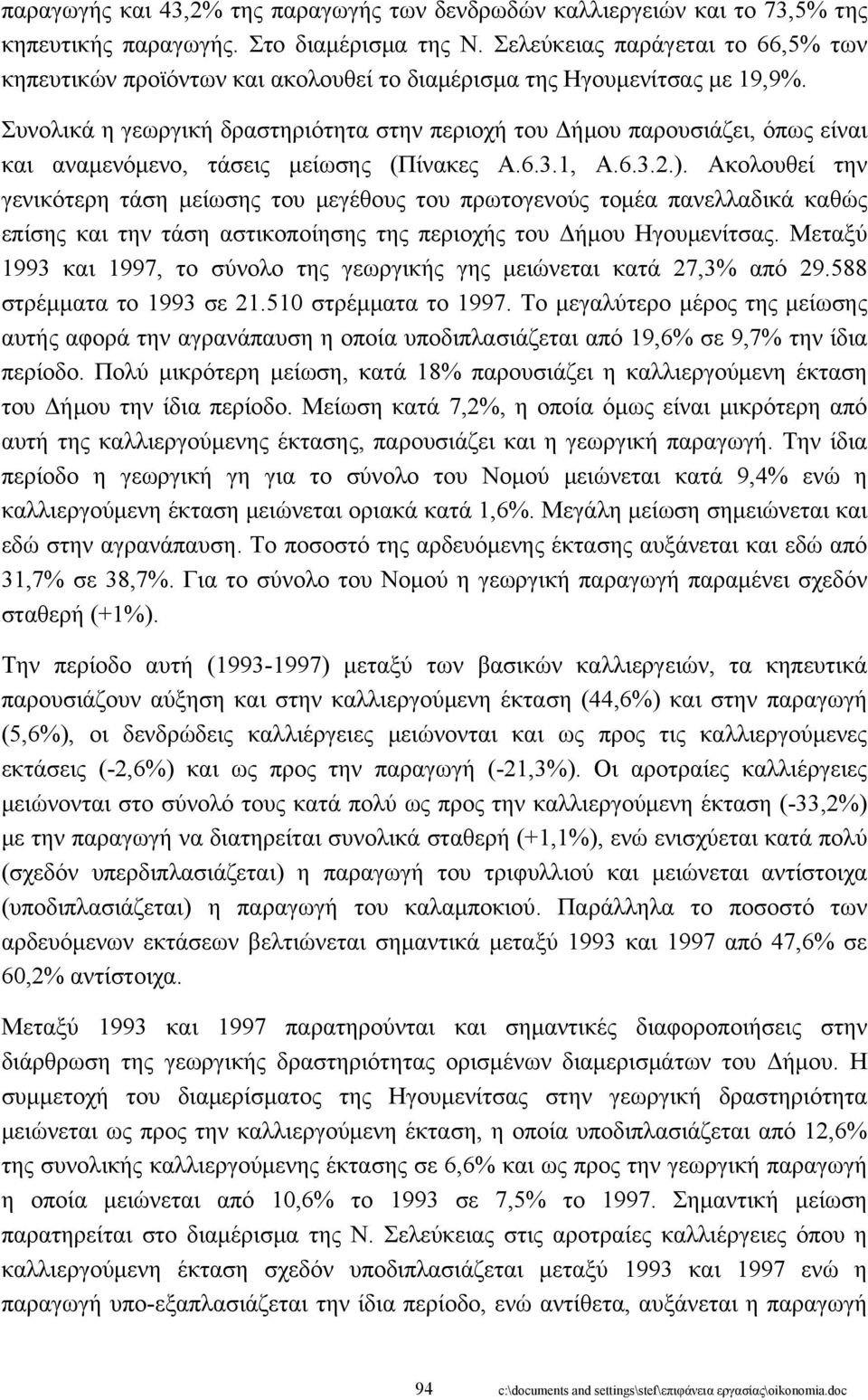 παραγωγής και 43,2% της παραγωγής των δενδρωδών καλλιεργειών και το 73,5% της κηπευτικής παραγωγής. Στο διαμέρισμα της Ν. Σελεύκειας παράγεται το 66,5% των κηπευτικών προϊόντων και ακολουθεί το διαμέρισμα της Ηγουμενίτσας με 19,9%.

Συνολικά η γεωργική δραστηριότητα στην περιοχή του Δήμου παρουσιάζει, όπως είναι και αναμενόμενο, τάσεις μείωσης (Πίνακες Α.6.3.1, Α.6.3.2.). Ακολουθεί την γενικότερη τάση μείωσης του μεγέθους του πρωτογενούς τομέα πανελλαδικά καθώς επίσης και την τάση αστικοποίησης της περιοχής του Δήμου Ηγουμενίτσας. Μεταξύ 1993 και 1997, το σύνολο της γεωργικής γης μειώνεται κατά 27,3% από 29.588 στρέμματα το 1993 σε 21.510 στρέμματα το 1997. Το μεγαλύτερο μέρος της μείωσης αυτής αφορά την αγρανάπαυση η οποία υποδιπλασιάζεται από 19,6% σε 9,7% την ίδια περίοδο. Πολύ μικρότερη μείωση, κατά 18% παρουσιάζει η καλλιεργούμενη έκταση του Δήμου την ίδια περίοδο. Μείωση κατά 7,2%, η οποία όμως είναι μικρότερη από αυτή της καλλιεργούμενης έκτασης, παρουσιάζει και η γεωργική παραγωγή. Την ίδια περίοδο η γεωργική γη για το σύνολο του Νομού μειώνεται κατά 9,4% ενώ η καλλιεργούμενη έκταση μειώνεται οριακά κατά 1,6%. Μεγάλη μείωση σημειώνεται και εδώ στην αγρανάπαυση. Το ποσοστό της αρδευόμενης έκτασης αυξάνεται και εδώ από 31,7% σε 38,7%. Για το σύνολο του Νομού η γεωργική παραγωγή παραμένει σχεδόν σταθερή (+1%).

Την περίοδο αυτή (1993-1997) μεταξύ των βασικών καλλιεργειών, τα κηπευτικά παρουσιάζουν αύξηση και στην καλλιεργούμενη έκταση (44,6%) και στην παραγωγή (5,6%), οι δενδρώδεις καλλιέργειες μειώνονται και ως προς τις καλλιεργούμενες εκτάσεις (-2,6%) και ως προς την παραγωγή (-21,3%). Οι αροτραίες καλλιέργειες μειώνονται στο σύνολό τους κατά πολύ ως προς την καλλιεργούμενη έκταση (-33,2%) με την παραγωγή να διατηρείται συνολικά σταθερή (+1,1%), ενώ ενισχύεται κατά πολύ (σχεδόν υπερδιπλασιάζεται) η παραγωγή του τριφυλλιού και μειώνεται αντίστοιχα (υποδιπλασιάζεται) η παραγωγή του καλαμποκιού. Παράλληλα το ποσοστό των αρδευόμενων εκτάσεων βελτιώνεται σημαντικά μεταξύ 1993 και 1997 από 47,6% σε 60,2% αντίστοιχα.

Μεταξύ 1993 και 1997 παρατηρούνται και σημαντικές διαφοροποιήσεις στην διάρθρωση της γεωργικής δραστηριότητας ορισμένων διαμερισμάτων του Δήμου. Η συμμετοχή του διαμερίσματος της Ηγουμενίτσας στην γεωργική δραστηριότητα μειώνεται ως προς την καλλιεργούμενη έκταση, η οποία υποδιπλασιάζεται από 12,6% της συνολικής καλλιεργούμενης έκτασης σε 6,6% και ως προς την γεωργική παραγωγή η οποία μειώνεται από 10,6% το 1993 σε 7,5% το 1997. Σημαντική μείωση παρατηρείται στο διαμέρισμα της Ν. Σελεύκειας στις αροτραίες καλλιέργειες όπου η καλλιεργούμενη έκταση σχεδόν υποδιπλασιάζεται μεταξύ 1993 και 1997 ενώ η παραγωγή υπο-εξαπλασιάζεται την ίδια περίοδο, ενώ αντίθετα, αυξάνεται η παραγωγή

94 c:\documents and settings\stef\επιφάνεια εργασίας\oikonomia.doc